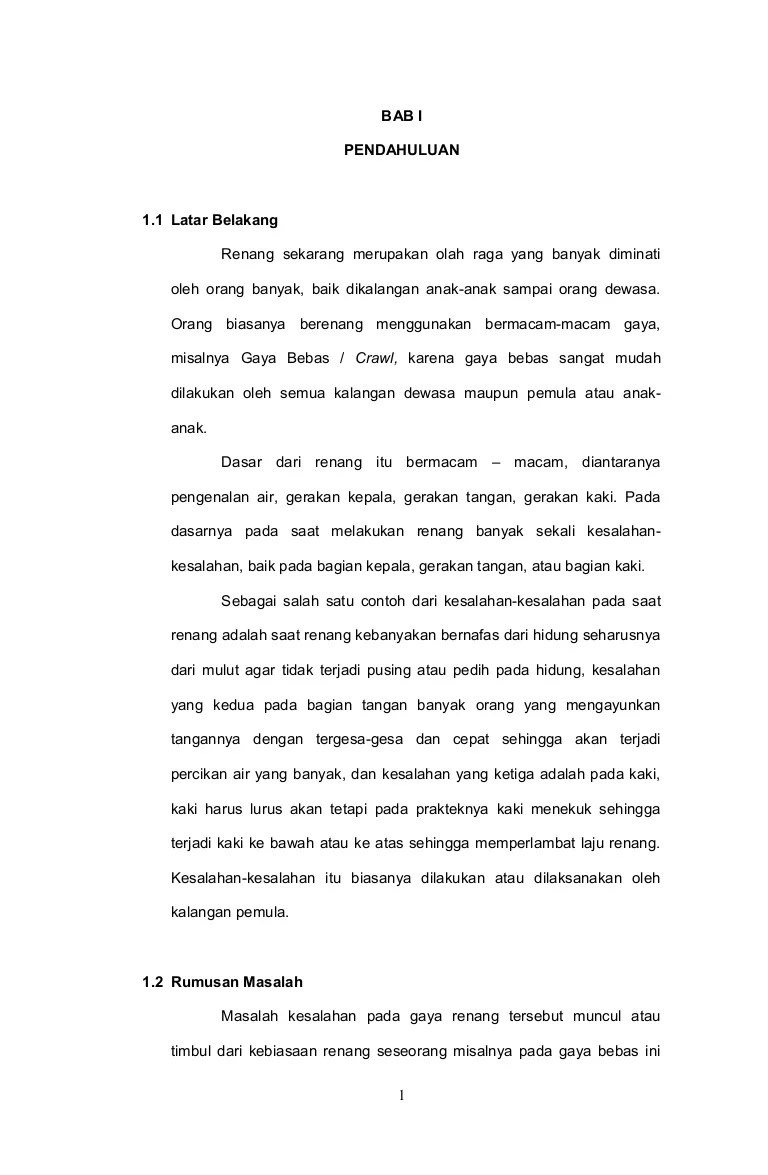 BAB I

PENDAHULUAN

1.1 Latar Belakang

Renang sekarang merupakan olah raga yang banyak diminati oleh orang banyak, baik dikalangan anak-anak sampai orang dewasa. Orang biasanya berenang menggunakan bermacam-macam gaya, misalnya Gaya Bebas / Crawl, karena gaya bebas sangat mudah dilakukan oleh semua kalangan dewasa maupun pemula atau anak-anak.

Dasar dari renang itu bermacam – macam, diantaranya pengenalan air, gerakan kepala, gerakan tangan, gerakan kaki. Pada dasarnya pada saat melakukan renang banyak sekali kesalahan-kesalahan, baik pada bagian kepala, gerakan tangan, atau bagian kaki.

Sebagai salah satu contoh dari kesalahan-kesalahan pada saat renang adalah saat renang kebanyakan bernafas dari hidung seharusnya dari mulut agar tidak terjadi pusing atau pedih pada hidung, kesalahan yang kedua pada bagian tangan banyak orang yang mengayunkan tangannya dengan tergesa-gesa dan cepat sehingga akan terjadi percikan air yang banyak, dan kesalahan yang ketiga adalah pada kaki, kaki harus lurus akan tetapi pada prakteknya kaki menekuk sehingga terjadi kaki ke bawah atau ke atas sehingga memperlambat laju renang. Kesalahan-kesalahan itu biasanya dilakukan atau dilaksanakan oleh kalangan pemula.

1.2 Rumusan Masalah

Masalah kesalahan pada gaya renang tersebut muncul atau timbul dari kebiasaan renang seseorang misalnya pada gaya bebas ini

1